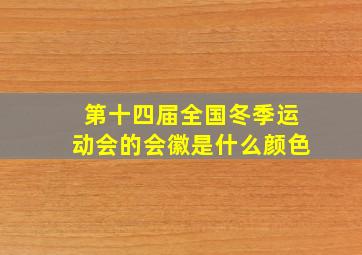 第十四届全国冬季运动会的会徽是什么颜色